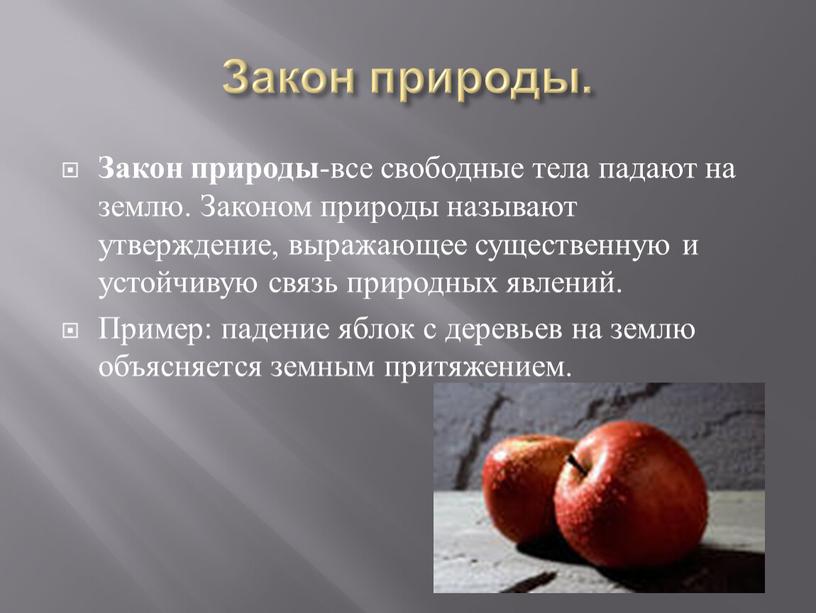 Закон природы.

Закон природы-все свободные тела падают на землю. Законом природы называют утверждение, выражающее существенную и устойчивую связь природных явлений.

Пример: падение яблок с деревьев на землю объясняется земным притяжением.